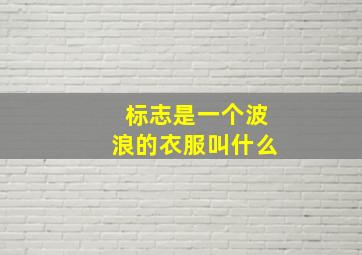 标志是一个波浪的衣服叫什么